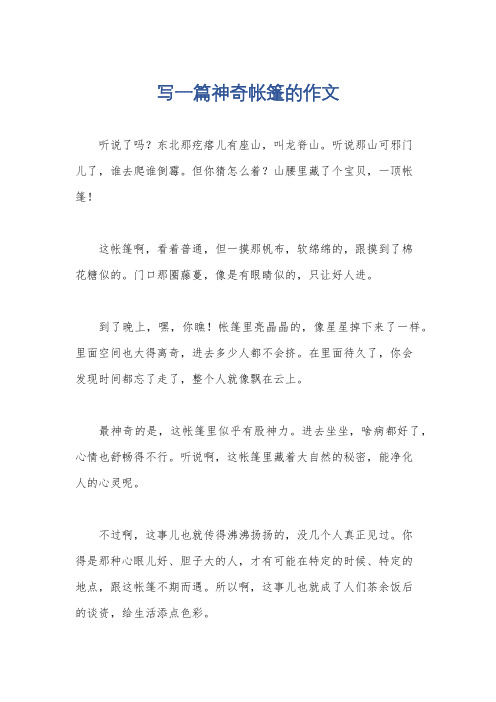 写一篇神奇帐篷的作文

听说了吗？东北那疙瘩儿有座山，叫龙脊山。听说那山可邪门儿了，谁去爬谁倒霉。但你猜怎么着？山腰里藏了个宝贝，一顶帐篷！

这帐篷啊，看着普通，但一摸那帆布，软绵绵的，跟摸到了棉花糖似的。门口那圈藤蔓，像是有眼睛似的，只让好人进。

到了晚上，嘿，你瞧！帐篷里亮晶晶的，像星星掉下来了一样。里面空间也大得离奇，进去多少人都不会挤。在里面待久了，你会发现时间都忘了走了，整个人就像飘在云上。

最神奇的是，这帐篷里似乎有股神力。进去坐坐，啥病都好了，心情也舒畅得不行。听说啊，这帐篷里藏着大自然的秘密，能净化人的心灵呢。

不过啊，这事儿也就传得沸沸扬扬的，没几个人真正见过。你得是那种心眼儿好、胆子大的人，才有可能在特定的时候、特定的地点，跟这帐篷不期而遇。所以啊，这事儿也就成了人们茶余饭后的谈资，给生活添点色彩。